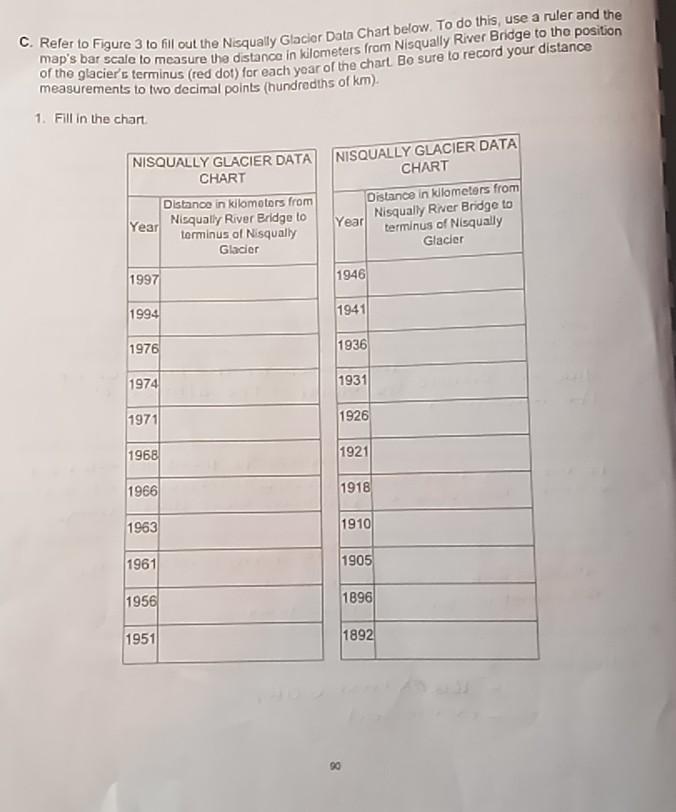 C. Refer to Figure 3 to fill out the Nisqually Glacier Data Chart below. To do this, use a ruler and the map's bar scale to measure the distance in kilometers from Nisqually River Bridge to the position of the glacier's terminus (red dot) for each year of the chart. Be sure to record your distance measurements to two decimal points (hundredths of km).

1. Fill in the chart.

NISQUALLY GLACIER DATA CHART

| Year | Distance in kilometers from Nisqually River Bridge to terminus of Nisqually Glacier |
|---|---|
| 1997 | |
| 1994 | |
| 1976 | |
| 1974 | |
| 1971 | |
| 1968 | |
| 1966 | |
| 1963 | |
| 1961 | |
| 1956 | |
| 1951 | |

NISQUALLY GLACIER DATA CHART

| Year | Distance in kilometers from Nisqually River Bridge to terminus of Nisqually Glacier |
|---|---|
| 1946 | |
| 1941 | |
| 1936 | |
| 1931 | |
| 1926 | |
| 1921 | |
| 1918 | |
| 1910 | |
| 1905 | |
| 1896 | |
| 1892 | |

90